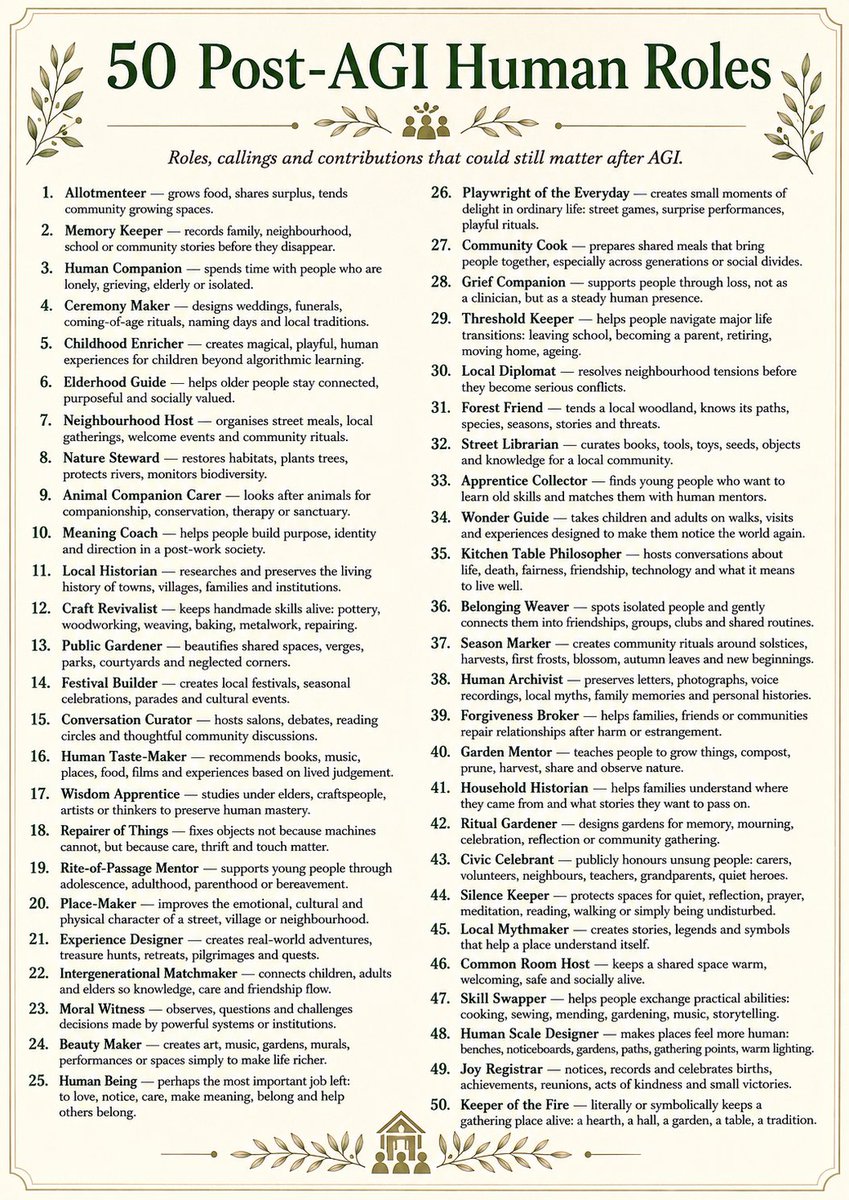 50 Post-AGI Human Roles

Roles, callings and contributions that could still matter after AGI.

1. Allotmenteer — grows food, shares surplus, tends community growing spaces.

2. Memory Keeper — records family, neighbourhood, school or community stories before they disappear.

3. Human Companion — spends time with people who are lonely, grieving, elderly or isolated.

4. Ceremony Maker — designs weddings, funerals, coming-of-age rituals, naming days and local traditions.

5. Childhood Enricher — creates magical, playful, human experiences for children beyond algorithmic learning.

6. Elderhood Guide — helps older people stay connected, purposeful and socially valued.

7. Neighbourhood Host — organises street meals, local gatherings, welcome events and community rituals.

8. Nature Steward — restores habitats, plants trees, protects rivers, monitors biodiversity.

9. Animal Companion Carer — looks after animals for companionship, conservation, therapy or sanctuary.

10. Meaning Coach — helps people build purpose, identity and direction in a post-work society.

11. Local Historian — researches and preserves the living history of towns, villages, families and institutions.

12. Craft Revivalist — keeps handmade skills alive: pottery, woodworking, weaving, baking, metalwork, repairing.

13. Public Gardener — beautifies shared spaces, verges, parks, courtyards and neglected corners.

14. Festival Builder — creates local festivals, seasonal celebrations, parades and cultural events.

15. Conversation Curator — hosts salons, debates, reading circles and thoughtful community discussions.

16. Human Taste-Maker — recommends books, music, places, food, films and experiences based on lived judgement.

17. Wisdom Apprentice — studies under elders, craftspeople, artists or thinkers to preserve human mastery.

18. Repairer of Things — fixes objects not because machines cannot, but because care, thrift and touch matter.

19. Rite-of-Passage Mentor — supports young people through adolescence, adulthood, parenthood or bereavement.

20. Place-Maker — improves the emotional, cultural and physical character of a street, village or neighbourhood.

21. Experience Designer — creates real-world adventures, treasure hunts, retreats, pilgrimages and quests.

22. Intergenerational Matchmaker — connects children, adults and elders so knowledge, care and friendship flow.

23. Moral Witness — observes, questions and challenges decisions made by powerful systems or institutions.

24. Beauty Maker — creates art, music, gardens, murals, performances or spaces simply to make life richer.

25. Human Being — perhaps the most important job left: to love, notice, care, make meaning, belong and help others belong.

26. Playwright of the Everyday — creates small moments of delight in ordinary life: street games, surprise performances, playful rituals.

27. Community Cook — prepares shared meals that bring people together, especially across generations or social divides.

28. Grief Companion — supports people through loss, not as a clinician, but as a steady human presence.

29. Threshold Keeper — helps people navigate major life transitions: leaving school, becoming a parent, retiring, moving home, ageing.

30. Local Diplomat — resolves neighbourhood tensions before they become serious conflicts.

31. Forest Friend — tends a local woodland, knows its paths, species, seasons, stories and threats.

32. Street Librarian — curates books, tools, toys, seeds, objects and knowledge for a local community.

33. Apprentice Collector — finds young people who want to learn old skills and matches them with human mentors.

34. Wonder Guide — takes children and adults on walks, visits and experiences designed to make them notice the world again.

35. Kitchen Table Philosopher — hosts conversations about life, death, fairness, friendship, technology and what it means to live well.

36. Belonging Weaver — spots isolated people and gently connects them into friendships, groups, clubs and shared routines.

37. Season Marker — creates community rituals around solstices, harvests, first frosts, blossom, autumn leaves and new beginnings.

38. Human Archivist — preserves letters, photographs, voice recordings, local myths, family memories and personal histories.

39. Forgiveness Broker — helps families, friends or communities repair relationships after harm or estrangement.

40. Garden Mentor — teaches people to grow things, compost, prune, harvest, share and observe nature.

41. Household Historian — helps families understand where they came from and what stories they want to pass on.

42. Ritual Gardener — designs gardens for memory, mourning, celebration, reflection or community gathering.

43. Civic Celebrant — publicly honours unsung people: carers, volunteers, neighbours, teachers, grandparents, quiet heroes.

44. Silence Keeper — protects spaces for quiet, reflection, prayer, meditation, reading, walking or simply being undisturbed.

45. Local Mythmaker — creates stories, legends and symbols that help a place understand itself.

46. Common Room Host — keeps a shared space warm, welcoming, safe and socially alive.

47. Skill Swapper — helps people exchange practical abilities: cooking, sewing, mending, gardening, music, storytelling.

48. Human Scale Designer — makes places feel more human: benches, noticeboards, gardens, paths, gathering points, warm lighting.

49. Joy Registrar — notices, records and celebrates births, achievements, reunions, acts of kindness and small victories.

50. Keeper of the Fire — literally or symbolically keeps a gathering place alive: a hearth, a hall, a garden, a table, a tradition.